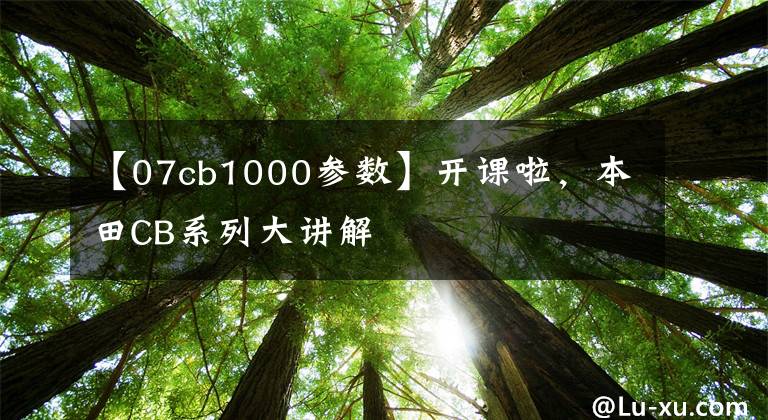 【07cb1000参数】开课啦，本田CB系列大讲解

@Lu-xu.com